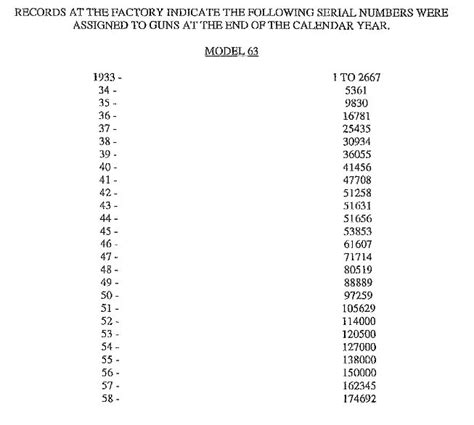 RECORDS AT THE FACTORY INDICATE THE FOLLOWING SERIAL NUMBERS WERE ASSIGNED TO GUNS AT THE END OF THE CALENDAR YEAR.

MODEL 63

| | |
|---|---|
| 1933 - | 1 TO 2667 |
| 34 - | 5361 |
| 35 - | 9830 |
| 36 - | 16781 |
| 37 - | 25435 |
| 38 - | 30934 |
| 39 - | 36055 |
| 40 - | 41456 |
| 41 - | 47708 |
| 42 - | 51258 |
| 43 - | 51631 |
| 44 - | 51656 |
| 45 - | 53853 |
| 46 - | 61607 |
| 47 - | 71714 |
| 48 - | 80519 |
| 49 - | 88889 |
| 50 - | 97259 |
| 51 - | 105629 |
| 52 - | 114000 |
| 53 - | 120500 |
| 54 - | 127000 |
| 55 - | 138000 |
| 56 - | 150000 |
| 57 - | 162345 |
| 58 - | 174692 |